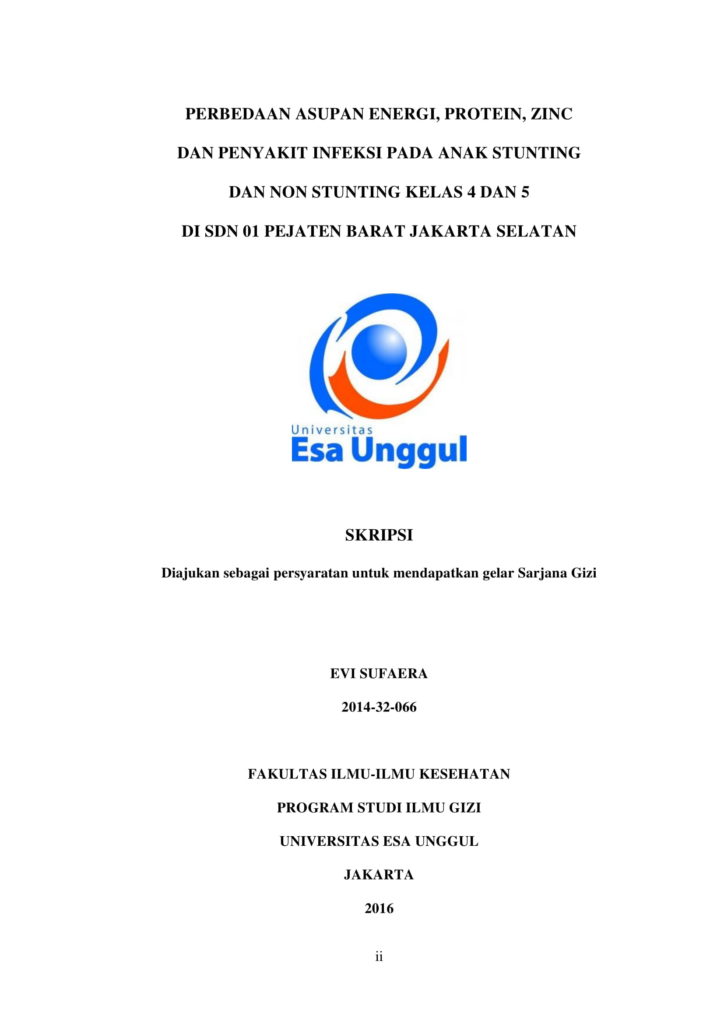 PERBEDAAN ASUPAN ENERGI, PROTEIN, ZINC

DAN PENYAKIT INFEKSI PADA ANAK STUNTING

DAN NON STUNTING KELAS 4 DAN 5

DI SDN 01 PEJATEN BARAT JAKARTA SELATAN

Universitas
Esa Unggul

SKRIPSI

Diajukan sebagai persyaratan untuk mendapatkan gelar Sarjana Gizi

EVI SUFAERA

2014-32-066

FAKULTAS ILMU-ILMU KESEHATAN

PROGRAM STUDI ILMU GIZI

UNIVERSITAS ESA UNGGUL

JAKARTA

2016

ii